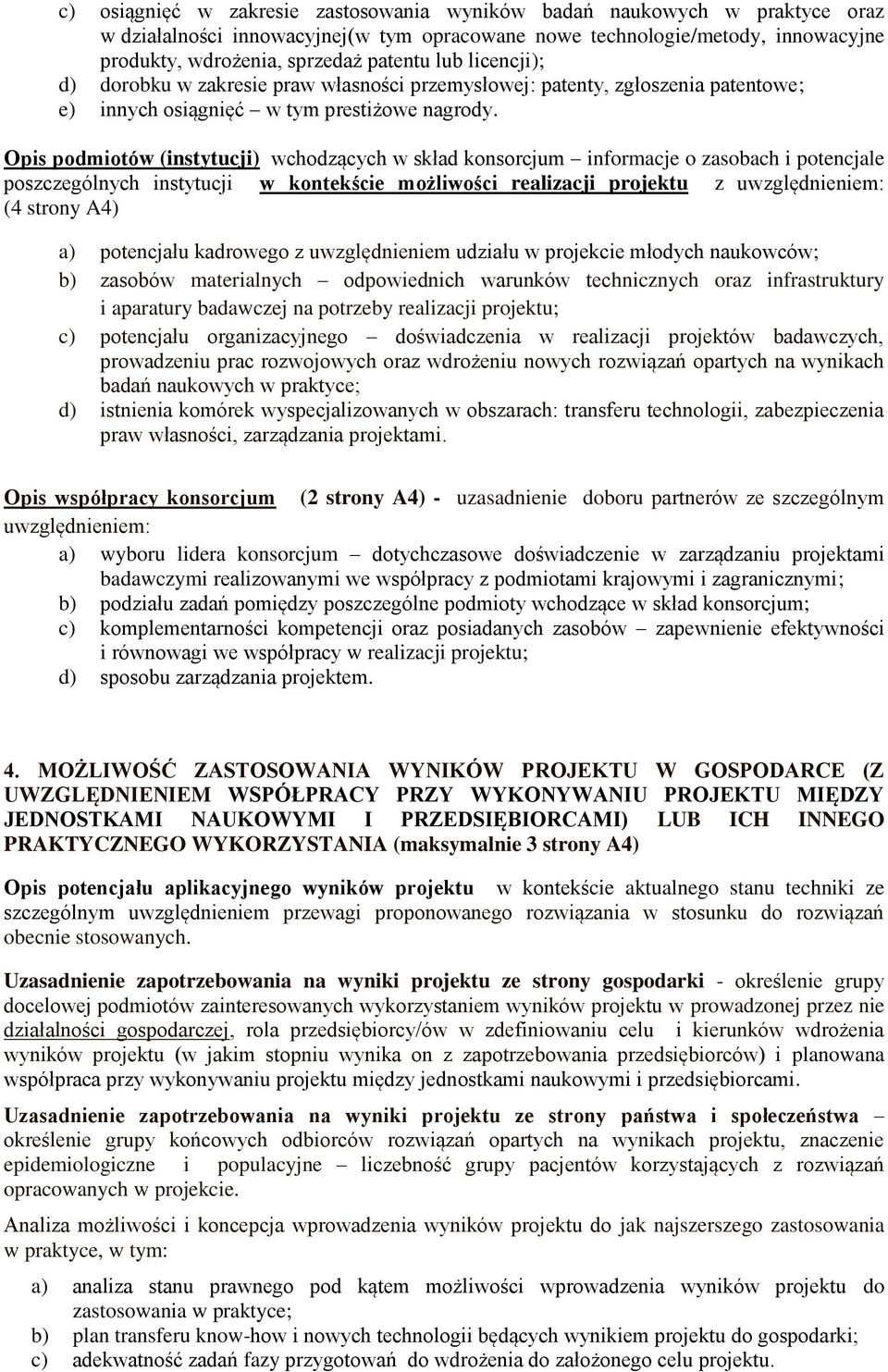 c) osiągnięć w zakresie zastosowania wyników badań naukowych w praktyce oraz w działalności innowacyjnej(w tym opracowane nowe technologie/metody, innowacyjne produkty, wdrożenia, sprzedaż patentu lub licencji);
d) dorobku w zakresie praw własności przemysłowej: patenty, zgłoszenia patentowe;
e) innych osiągnięć – w tym prestiżowe nagrody.

Opis podmiotów (instytucji) wchodzących w skład konsorcjum – informacje o zasobach i potencjale poszczególnych instytucji w kontekście możliwości realizacji projektu z uwzględnieniem: (4 strony A4)

a) potencjału kadrowego z uwzględnieniem udziału w projekcie młodych naukowców;
b) zasobów materialnych – odpowiednich warunków technicznych oraz infrastruktury i aparatury badawczej na potrzeby realizacji projektu;
c) potencjału organizacyjnego – doświadczenia w realizacji projektów badawczych, prowadzeniu prac rozwojowych oraz wdrożeniu nowych rozwiązań opartych na wynikach badań naukowych w praktyce;
d) istnienia komórek wyspecjalizowanych w obszarach: transferu technologii, zabezpieczenia praw własności, zarządzania projektami.

Opis współpracy konsorcjum (2 strony A4) - uzasadnienie doboru partnerów ze szczególnym uwzględnieniem:
a) wyboru lidera konsorcjum – dotychczasowe doświadczenie w zarządzaniu projektami badawczymi realizowanymi we współpracy z podmiotami krajowymi i zagranicznymi;
b) podziału zadań pomiędzy poszczególne podmioty wchodzące w skład konsorcjum;
c) komplementarności kompetencji oraz posiadanych zasobów – zapewnienie efektywności i równowagi we współpracy w realizacji projektu;
d) sposobu zarządzania projektem.

4. MOŻLIWOŚĆ ZASTOSOWANIA WYNIKÓW PROJEKTU W GOSPODARCE (Z UWZGLĘDNIENIEM WSPÓŁPRACY PRZY WYKONYWANIU PROJEKTU MIĘDZY JEDNOSTKAMI NAUKOWYMI I PRZEDSIĘBIORCAMI) LUB ICH INNEGO PRAKTYCZNEGO WYKORZYSTANIA (maksymalnie 3 strony A4)

Opis potencjału aplikacyjnego wyników projektu w kontekście aktualnego stanu techniki ze szczególnym uwzględnieniem przewagi proponowanego rozwiązania w stosunku do rozwiązań obecnie stosowanych.

Uzasadnienie zapotrzebowania na wyniki projektu ze strony gospodarki - określenie grupy docelowej podmiotów zainteresowanych wykorzystaniem wyników projektu w prowadzonej przez nie działalności gospodarczej, rola przedsiębiorcy/ów w zdefiniowaniu celu i kierunków wdrożenia wyników projektu (w jakim stopniu wynika on z zapotrzebowania przedsiębiorców) i planowana współpraca przy wykonywaniu projektu między jednostkami naukowymi i przedsiębiorcami.

Uzasadnienie zapotrzebowania na wyniki projektu ze strony państwa i społeczeństwa – określenie grupy końcowych odbiorców rozwiązań opartych na wynikach projektu, znaczenie epidemiologiczne i populacyjne – liczebność grupy pacjentów korzystających z rozwiązań opracowanych w projekcie.

Analiza możliwości i koncepcja wprowadzenia wyników projektu do jak najszerszego zastosowania w praktyce, w tym:

a) analiza stanu prawnego pod kątem możliwości wprowadzenia wyników projektu do zastosowania w praktyce;
b) plan transferu know-how i nowych technologii będących wynikiem projektu do gospodarki;
c) adekwatność zadań fazy przygotowań do wdrożenia do założonego celu projektu.